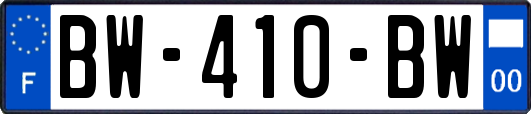 F

BW-410-BW

00